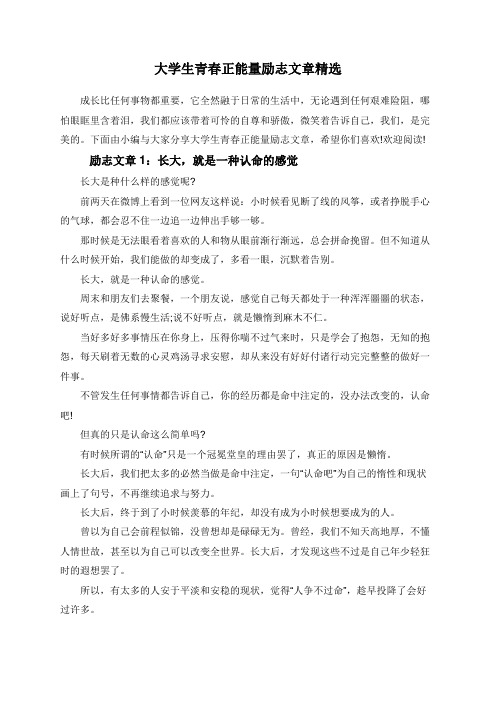 大学生青春正能量励志文章精选

成长比任何事物都重要，它全然融于日常的生活中，无论遇到任何艰难险阻，哪怕眼眶里含着泪，我们都应该带着可怜的自尊和骄傲，微笑着告诉自己，我们，是完美的。下面由小编与大家分享大学生青春正能量励志文章，希望你们喜欢!欢迎阅读!

励志文章 1：长大，就是一种认命的感觉

长大是种什么样的感觉呢?

前两天在微博上看到一位网友这样说：小时候看见断了线的风筝，或者挣脱手心的气球，都会忍不住一边追一边伸出手够一够。

那时候是无法眼看着喜欢的人和物从眼前渐行渐远，总会拼命挽留。但不知道从什么时候开始，我们能做的却变成了，多看一眼，沉默着告别。

长大，就是一种认命的感觉。

周末和朋友们去聚餐，一个朋友说，感觉自己每天都处于一种浑浑噩噩的状态，说好听点，是佛系慢生活;说不好听点，就是懒惰到麻木不仁。

当好多好多事情压在你身上，压得你喘不过气来时，只是学会了抱怨，无知的抱怨，每天刷着无数的心灵鸡汤寻求安慰，却从来没有好好付诸行动完完整整的做好一件事。

不管发生任何事情都告诉自己，你的经历都是命中注定的，没办法改变的，认命吧!

但真的只是认命这么简单吗?

有时候所谓的“认命”只是一个冠冕堂皇的理由罢了，真正的原因是懒惰。

长大后，我们把太多的必然当做是命中注定，一句“认命吧”为自己的惰性和现状画上了句号，不再继续追求与努力。

长大后，终于到了小时候羡慕的年纪，却没有成为小时候想要成为的人。

曾以为自己会前程似锦，没曾想却是碌碌无为。曾经，我们不知天高地厚，不懂人情世故，甚至以为自己可以改变全世界。长大后，才发现这些不过是自己年少轻狂时的遐想罢了。

所以，有太多的人安于平淡和安稳的现状，觉得“人争不过命”，趁早投降了会好过许多。